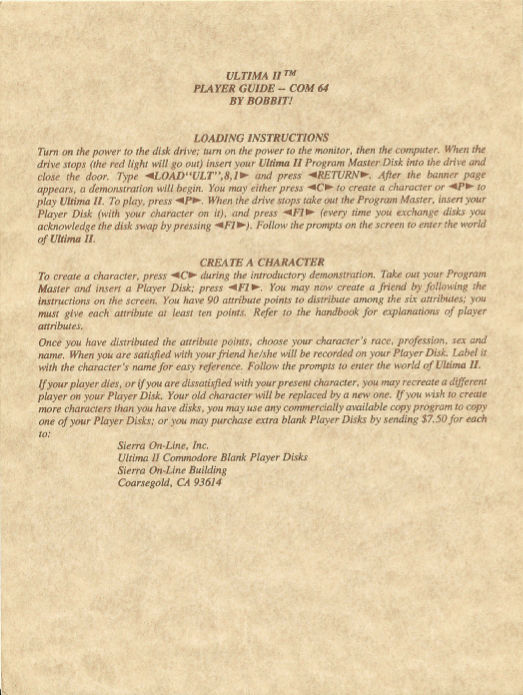 ULTIMA II™
PLAYER GUIDE – COM 64
BY BOBBIT!

LOADING INSTRUCTIONS

Turn on the power to the disk drive; turn on the power to the monitor, then the computer. When the drive stops (the red light will go out) insert your Ultima II Program Master Disk into the drive and close the door. Type ◄LOAD"ULT",8,1► and press ◄RETURN►. After the banner page appears, a demonstration will begin. You may either press ◄C► to create a character or ◄P► to play Ultima II. To play, press ◄P►. When the drive stops take out the Program Master, insert your Player Disk (with your character on it), and press ◄F1► (every time you exchange disks you acknowledge the disk swap by pressing ◄F1►). Follow the prompts on the screen to enter the world of Ultima II.

CREATE A CHARACTER

To create a character, press ◄C► during the introductory demonstration. Take out your Program Master and insert a Player Disk; press ◄F1►. You may now create a friend by following the instructions on the screen. You have 90 attribute points to distribute among the six attributes; you must give each attribute at least ten points. Refer to the handbook for explanations of player attributes.

Once you have distributed the attribute points, choose your character's race, profession, sex and name. When you are satisfied with your friend he/she will be recorded on your Player Disk. Label it with the character's name for easy reference. Follow the prompts to enter the world of Ultima II.

If your player dies, or if you are dissatisfied with your present character, you may recreate a different player on your Player Disk. Your old character will be replaced by a new one. If you wish to create more characters than you have disks, you may use any commercially available copy program to copy one of your Player Disks; or you may purchase extra blank Player Disks by sending $7.50 for each to:

Sierra On-Line, Inc.
Ultima II Commodore Blank Player Disks
Sierra On-Line Building
Coarsegold, CA 93614